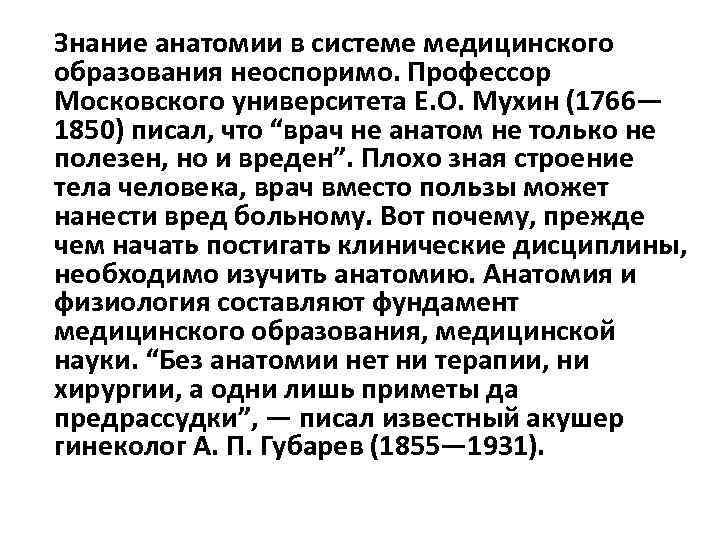 Знание анатомии в системе медицинского образования неоспоримо. Профессор Московского университета Е.О. Мухин (1766—1850) писал, что “врач не анатом не только не полезен, но и вреден”. Плохо зная строение тела человека, врач вместо пользы может нанести вред больному. Вот почему, прежде чем начать постигать клинические дисциплины, необходимо изучить анатомию. Анатомия и физиология составляют фундамент медицинского образования, медицинской науки. “Без анатомии нет ни терапии, ни хирургии, а одни лишь приметы да предрассудки”, — писал известный акушер гинеколог А. П. Губарев (1855—1931).